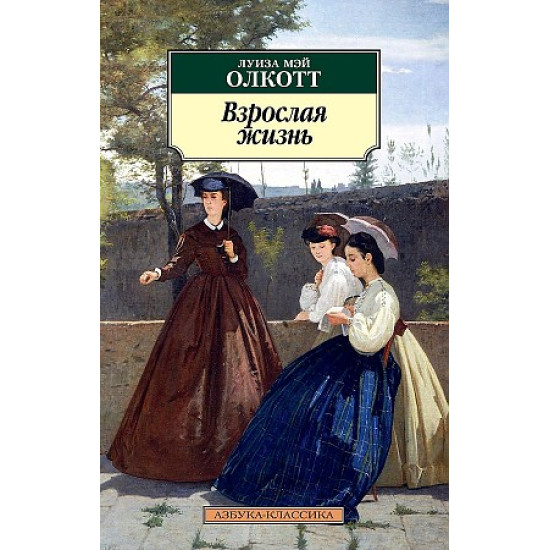 ЛУИЗА МЭЙ
ОЛКОТТ

Взрослая жизнь

АЗБУКА-КЛАССИКА